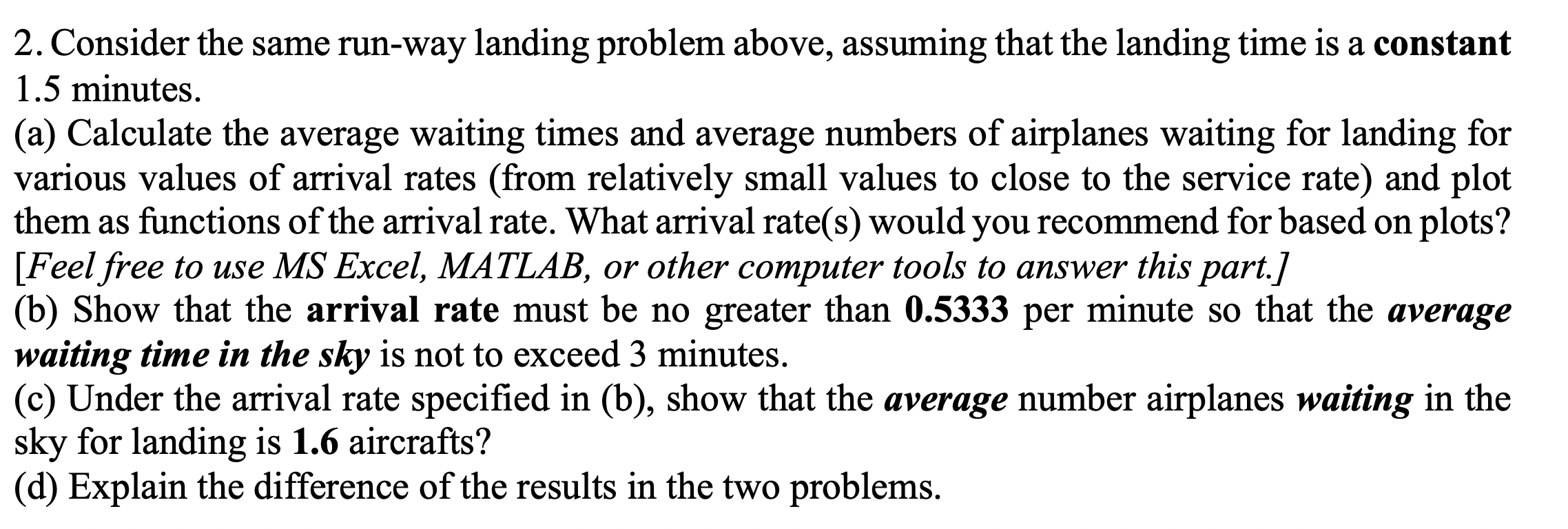 2. Consider the same run-way landing problem above, assuming that the landing time is a constant 1.5 minutes.
(a) Calculate the average waiting times and average numbers of airplanes waiting for landing for various values of arrival rates (from relatively small values to close to the service rate) and plot them as functions of the arrival rate. What arrival rate(s) would you recommend for based on plots? [Feel free to use MS Excel, MATLAB, or other computer tools to answer this part.]
(b) Show that the arrival rate must be no greater than 0.5333 per minute so that the average waiting time in the sky is not to exceed 3 minutes.
(c) Under the arrival rate specified in (b), show that the average number airplanes waiting in the sky for landing is 1.6 aircrafts?
(d) Explain the difference of the results in the two problems.